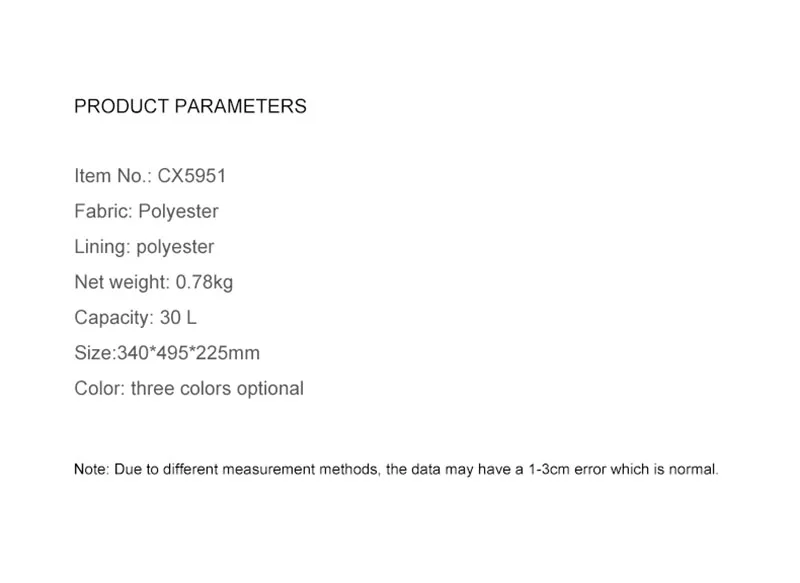 PRODUCT PARAMETERS

Item No.: CX5951

Fabric: Polyester

Lining: polyester

Net weight: 0.78kg

Capacity: 30 L

Size:340*495*225mm

Color: three colors optional

Note: Due to different measurement methods, the data may have a 1-3cm error which is normal.